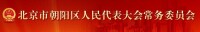 北京市朝阳区人民代表大会常务委员会